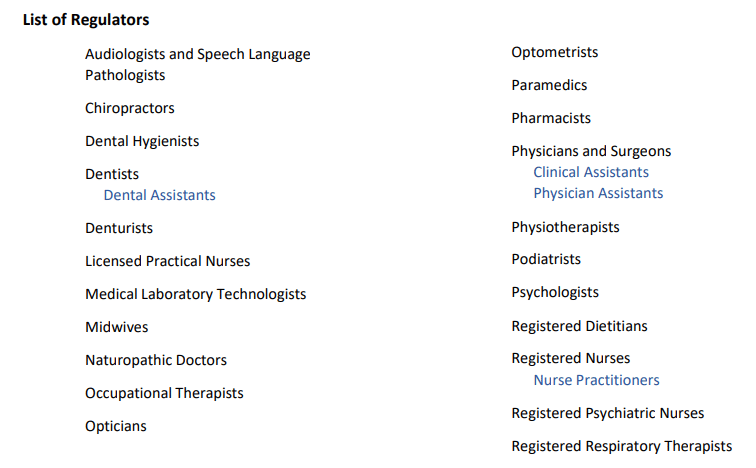 List of Regulators

Audiologists and Speech Language Pathologists

Chiropractors

Dental Hygienists

Dentists
Dental Assistants

Denturists

Licensed Practical Nurses

Medical Laboratory Technologists

Midwives

Naturopathic Doctors

Occupational Therapists

Opticians

Optometrists

Paramedics

Pharmacists

Physicians and Surgeons
Clinical Assistants
Physician Assistants

Physiotherapists

Podiatrists

Psychologists

Registered Dietitians

Registered Nurses
Nurse Practitioners

Registered Psychiatric Nurses

Registered Respiratory Therapists